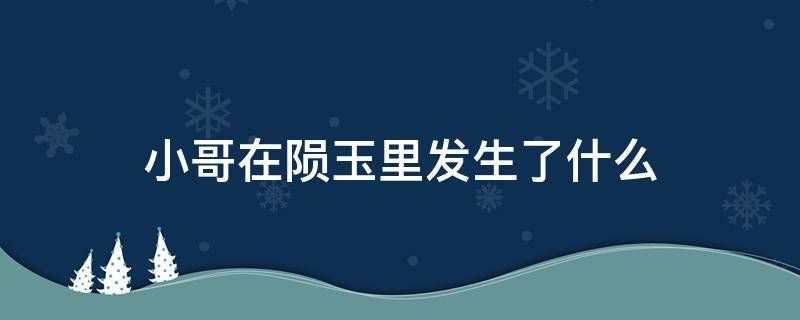 小哥在陨玉里发生了什么